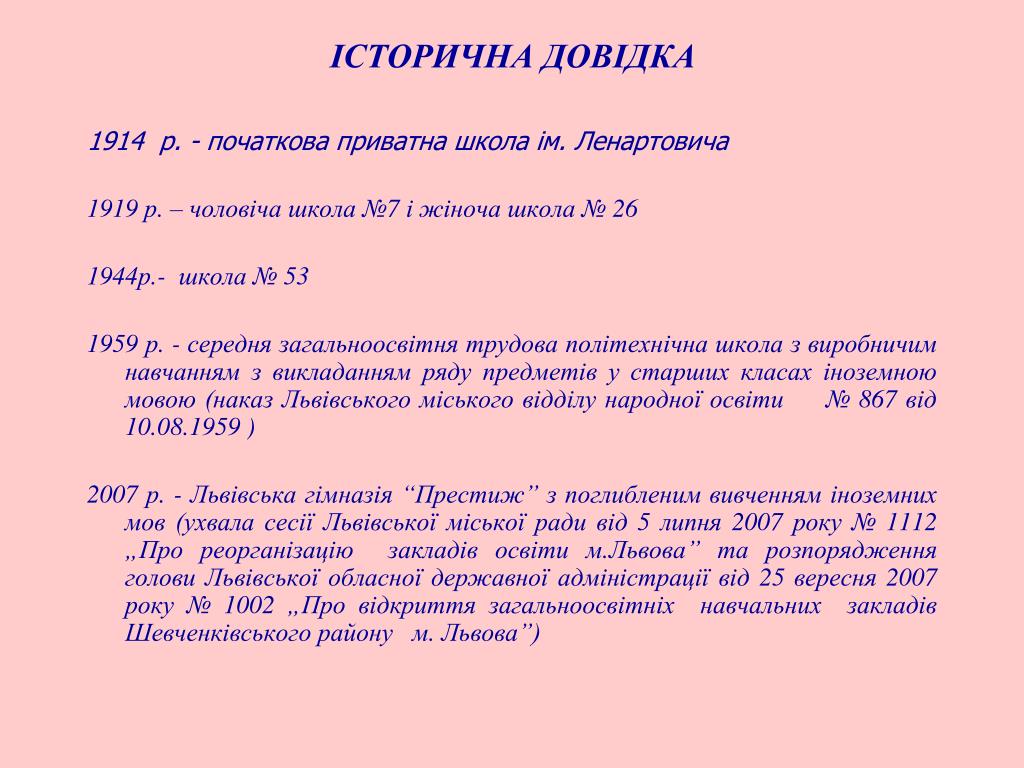 ІСТОРИЧНА ДОВІДКА

1914 р. - початкова приватна школа ім. Ленартовича

1919 р. – чоловіча школа №7 і жіноча школа № 26

1944р.- школа № 53

1959 р. - середня загальноосвітня трудова політехнічна школа з виробничим навчанням з викладанням ряду предметів у старших класах іноземною мовою (наказ Львівського міського відділу народної освіти № 867 від 10.08.1959 )

2007 р. - Львівська гімназія “Престиж” з поглибленим вивченням іноземних мов (ухвала сесії Львівської міської ради від 5 липня 2007 року № 1112 „Про реорганізацію закладів освіти м.Львова” та розпорядження голови Львівської обласної державної адміністрації від 25 вересня 2007 року № 1002 „Про відкриття загальноосвітніх навчальних закладів Шевченківського району м. Львова”)